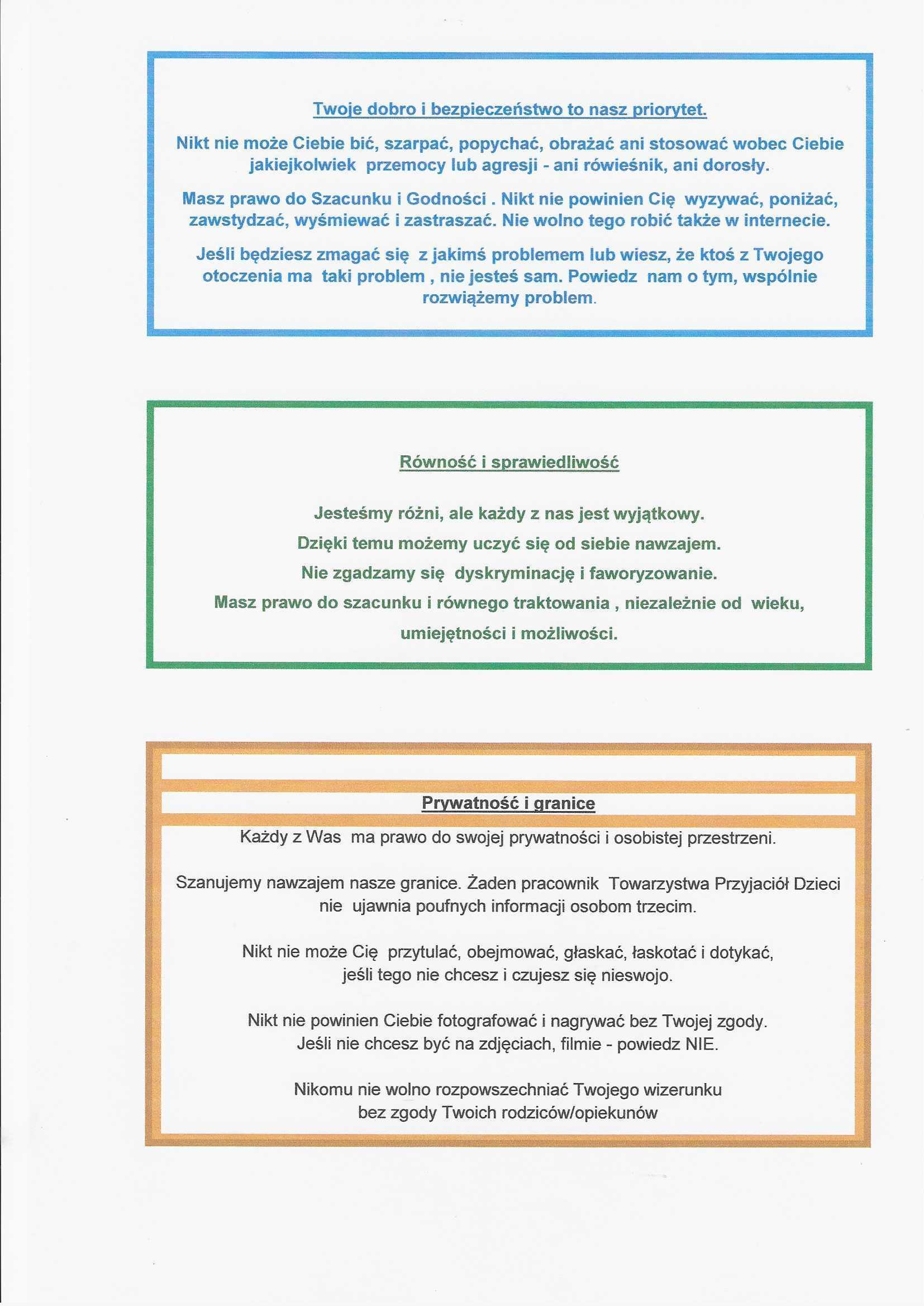 Twoje dobro i bezpieczeństwo to nasz priorytet.

Nikt nie może Ciebie bić, szarpać, popychać, obrażać ani stosować wobec Ciebie jakiejkolwiek przemocy lub agresji - ani rówieśnik, ani dorosły.

Masz prawo do Szacunku i Godności . Nikt nie powinien Cię wyzywać, poniżać, zawstydzać, wyśmiewać i zastraszać. Nie wolno tego robić także w internecie.

Jeśli będziesz zmagać się z jakimś problemem lub wiesz, że ktoś z Twojego otoczenia ma taki problem , nie jesteś sam. Powiedz nam o tym, wspólnie rozwiążemy problem.

Równość i sprawiedliwość

Jesteśmy różni, ale każdy z nas jest wyjątkowy.

Dzięki temu możemy uczyć się od siebie nawzajem.

Nie zgadzamy się dyskryminację i faworyzowanie.

Masz prawo do szacunku i równego traktowania , niezależnie od wieku, umiejętności i możliwości.

Prywatność i granice

Każdy z Was ma prawo do swojej prywatności i osobistej przestrzeni.

Szanujemy nawzajem nasze granice. Żaden pracownik Towarzystwa Przyjaciół Dzieci nie ujawnia poufnych informacji osobom trzecim.

Nikt nie może Cię przytulać, obejmować, głaskać, łaskotać i dotykać, jeśli tego nie chcesz i czujesz się nieswojo.

Nikt nie powinien Ciebie fotografować i nagrywać bez Twojej zgody. Jeśli nie chcesz być na zdjęciach, filmie - powiedz NIE.

Nikomu nie wolno rozpowszechniać Twojego wizerunku bez zgody Twoich rodziców/opiekunów